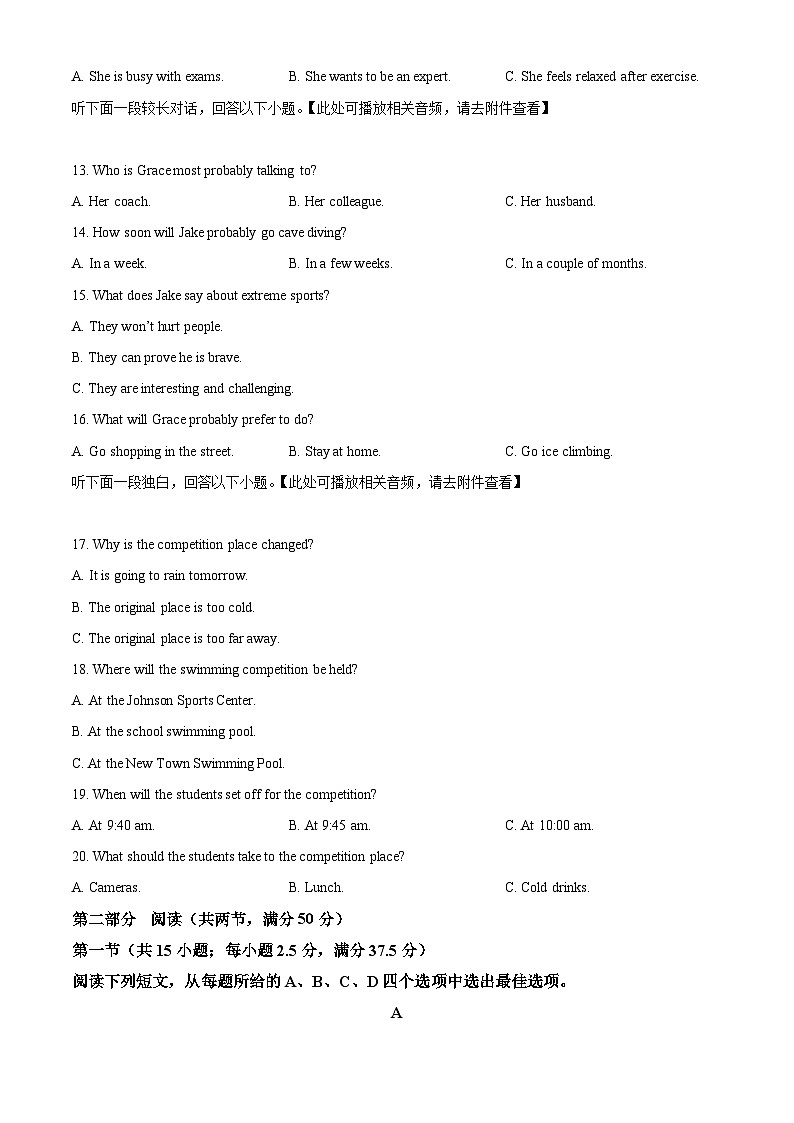 A. She is busy with exams.　　B. She wants to be an expert.　　C. She feels relaxed after exercise.

听下面一段较长对话，回答以下小题。【此处可播放相关音频，请去附件查看】

13. Who is Grace most probably talking to?

A. Her coach.　　B. Her colleague.　　C. Her husband.

14. How soon will Jake probably go cave diving?

A. In a week.　　B. In a few weeks.　　C. In a couple of months.

15. What does Jake say about extreme sports?

A. They won't hurt people.

B. They can prove he is brave.

C. They are interesting and challenging.

16. What will Grace probably prefer to do?

A. Go shopping in the street.　　B. Stay at home.　　C. Go ice climbing.

听下面一段独白，回答以下小题。【此处可播放相关音频，请去附件查看】

17. Why is the competition place changed?

A. It is going to rain tomorrow.

B. The original place is too cold.

C. The original place is too far away.

18. Where will the swimming competition be held?

A. At the Johnson Sports Center.

B. At the school swimming pool.

C. At the New Town Swimming Pool.

19. When will the students set off for the competition?

A. At 9:40 am.　　B. At 9:45 am.　　C. At 10:00 am.

20. What should the students take to the competition place?

A. Cameras.　　B. Lunch.　　C. Cold drinks.

第二部分　阅读（共两节，满分 50 分）

第一节（共 15 小题；每小题 2.5 分，满分 37.5 分）

阅读下列短文，从每题所给的 A、B、C、D 四个选项中选出最佳选项。

A